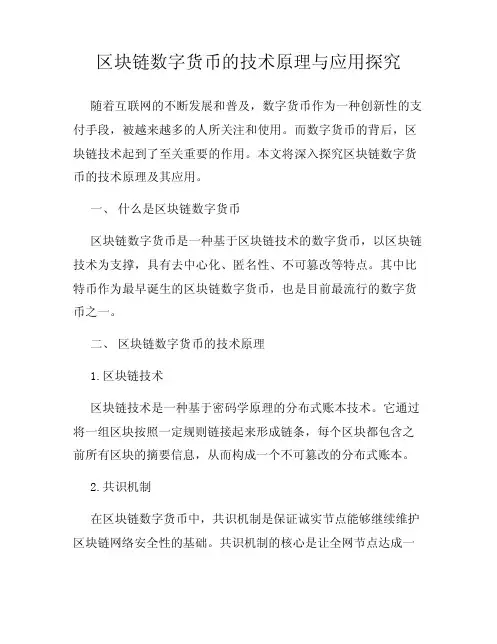 区块链数字货币的技术原理与应用探究

随着互联网的不断发展和普及，数字货币作为一种创新性的支付手段，被越来越多的人所关注和使用。而数字货币的背后，区块链技术起到了至关重要的作用。本文将深入探究区块链数字货币的技术原理及其应用。

一、 什么是区块链数字货币

区块链数字货币是一种基于区块链技术的数字货币，以区块链技术为支撑，具有去中心化、匿名性、不可篡改等特点。其中比特币作为最早诞生的区块链数字货币，也是目前最流行的数字货币之一。

二、 区块链数字货币的技术原理

1. 区块链技术

区块链技术是一种基于密码学原理的分布式账本技术。它通过将一组区块按照一定规则链接起来形成链条，每个区块都包含之前所有区块的摘要信息，从而构成一个不可篡改的分布式账本。

2. 共识机制

在区块链数字货币中，共识机制是保证诚实节点能够继续维护区块链网络安全性的基础。共识机制的核心是让全网节点达成一